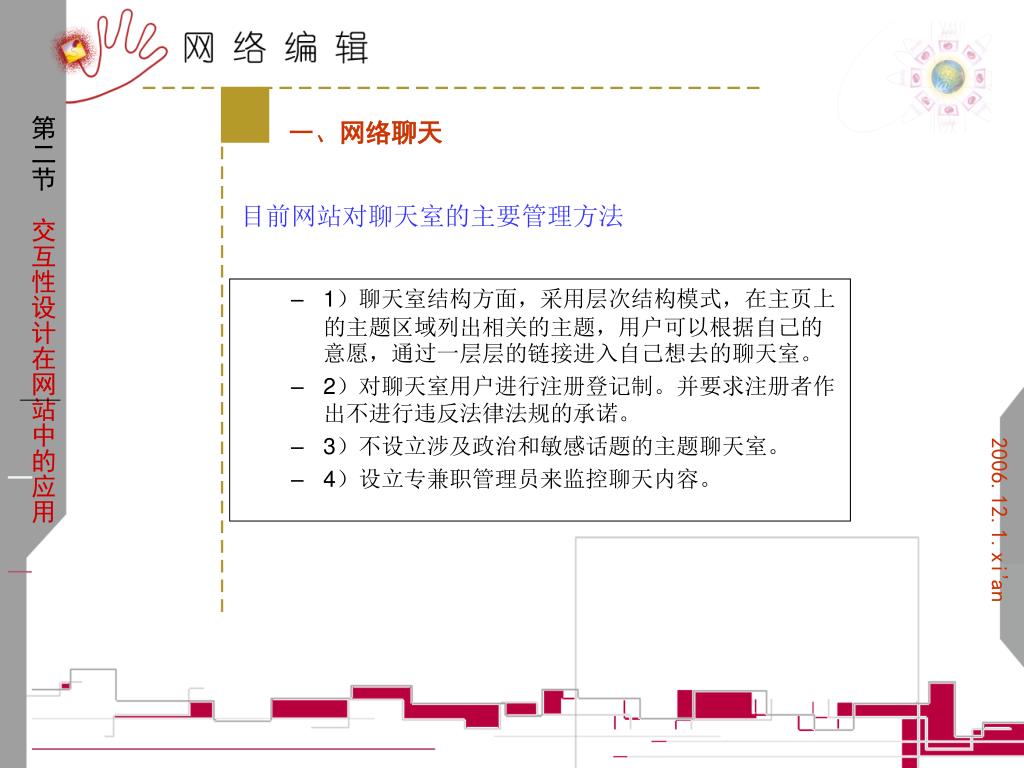 网 络 编 辑

第二节 交互性设计在网站中的应用

一、网络聊天

目前网站对聊天室的主要管理方法

– 1）聊天室结构方面，采用层次结构模式，在主页上的主题区域列出相关的主题，用户可以根据自己的意愿，通过一层层的链接进入自己想去的聊天室。
– 2）对聊天室用户进行注册登记制。并要求注册者作出不进行违反法律法规的承诺。
– 3）不设立涉及政治和敏感话题的主题聊天室。
– 4）设立专兼职管理员来监控聊天内容。

2006. 12. 1. xi'an